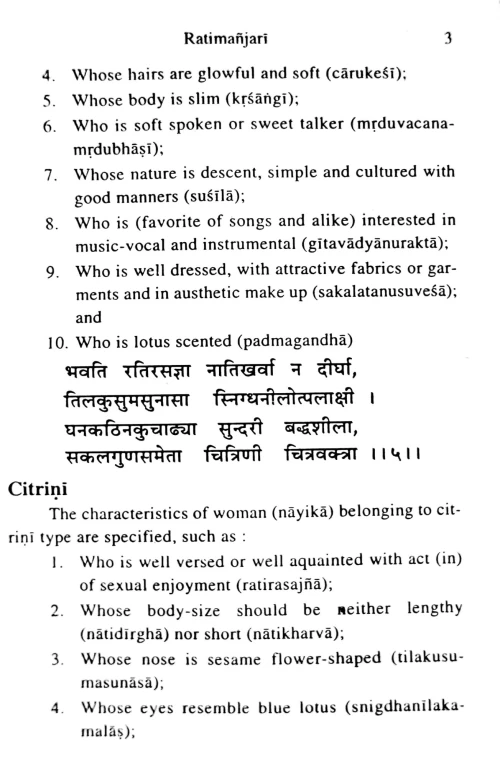 Ratimañjarī 3

4. Whose hairs are glowful and soft (cārukeśī);
5. Whose body is slim (kṛśāṅgī);
6. Who is soft spoken or sweet talker (mṛduvacana-mṛdubhāṣī);
7. Whose nature is descent, simple and cultured with good manners (suśīlā);
8. Who is (favorite of songs and alike) interested in music-vocal and instrumental (gītavādyānuraktā);
9. Who is well dressed, with attractive fabrics or garments and in austhetic make up (sakalatanusuveśā); and
10. Who is lotus scented (padmagandhā)

भवति रतिरसज्ञा नातिखर्वा न दीर्घा,
तिलकुसुमसुनासा स्निग्धनीलोत्पलाक्षी ।
घनकठिनकुचाढ्या सुन्दरी बद्धशीला,
सकलगुणसमेता चित्रिणी चित्रवक्त्रा ।।५।।

Citriṇī

The characteristics of woman (nāyikā) belonging to citriṇī type are specified, such as :

1. Who is well versed or well aquainted with act (in) of sexual enjoyment (ratirasajñā);
2. Whose body-size should be neither lengthy (nātidīrghā) nor short (nātikharvā);
3. Whose nose is sesame flower-shaped (tilakusumasunāsā);
4. Whose eyes resemble blue lotus (snigdhanīlakamalāṣ);